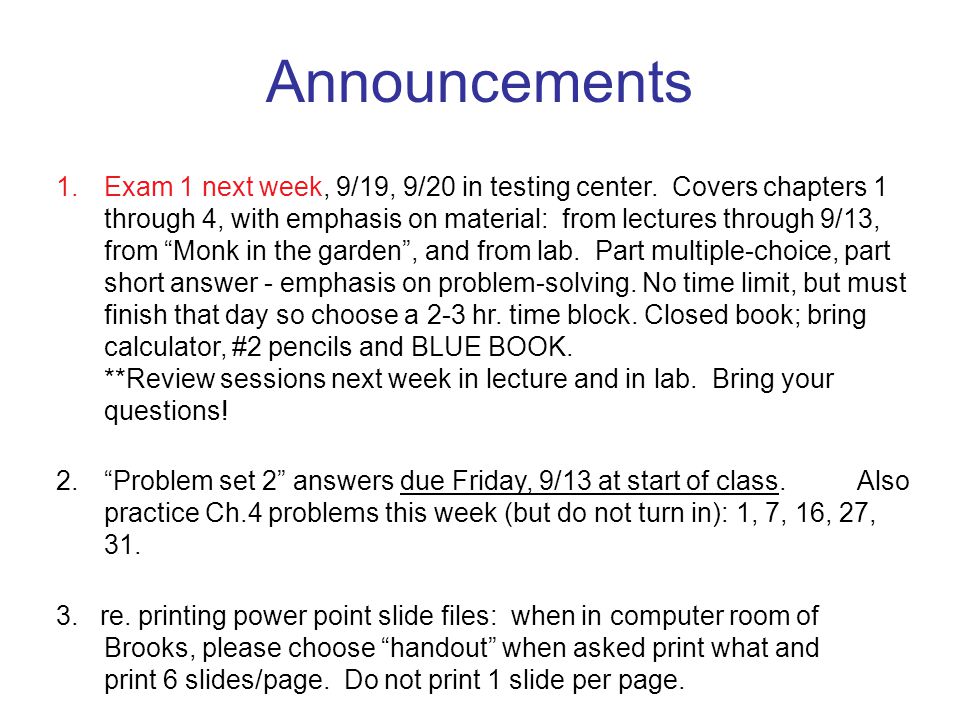 Announcements

1. Exam 1 next week, 9/19, 9/20 in testing center. Covers chapters 1 through 4, with emphasis on material: from lectures through 9/13, from “Monk in the garden”, and from lab. Part multiple-choice, part short answer - emphasis on problem-solving. No time limit, but must finish that day so choose a 2-3 hr. time block. Closed book; bring calculator, #2 pencils and BLUE BOOK.
**Review sessions next week in lecture and in lab. Bring your questions!

2. “Problem set 2” answers due Friday, 9/13 at start of class. Also practice Ch.4 problems this week (but do not turn in): 1, 7, 16, 27, 31.

3. re. printing power point slide files: when in computer room of Brooks, please choose “handout” when asked print what and print 6 slides/page. Do not print 1 slide per page.